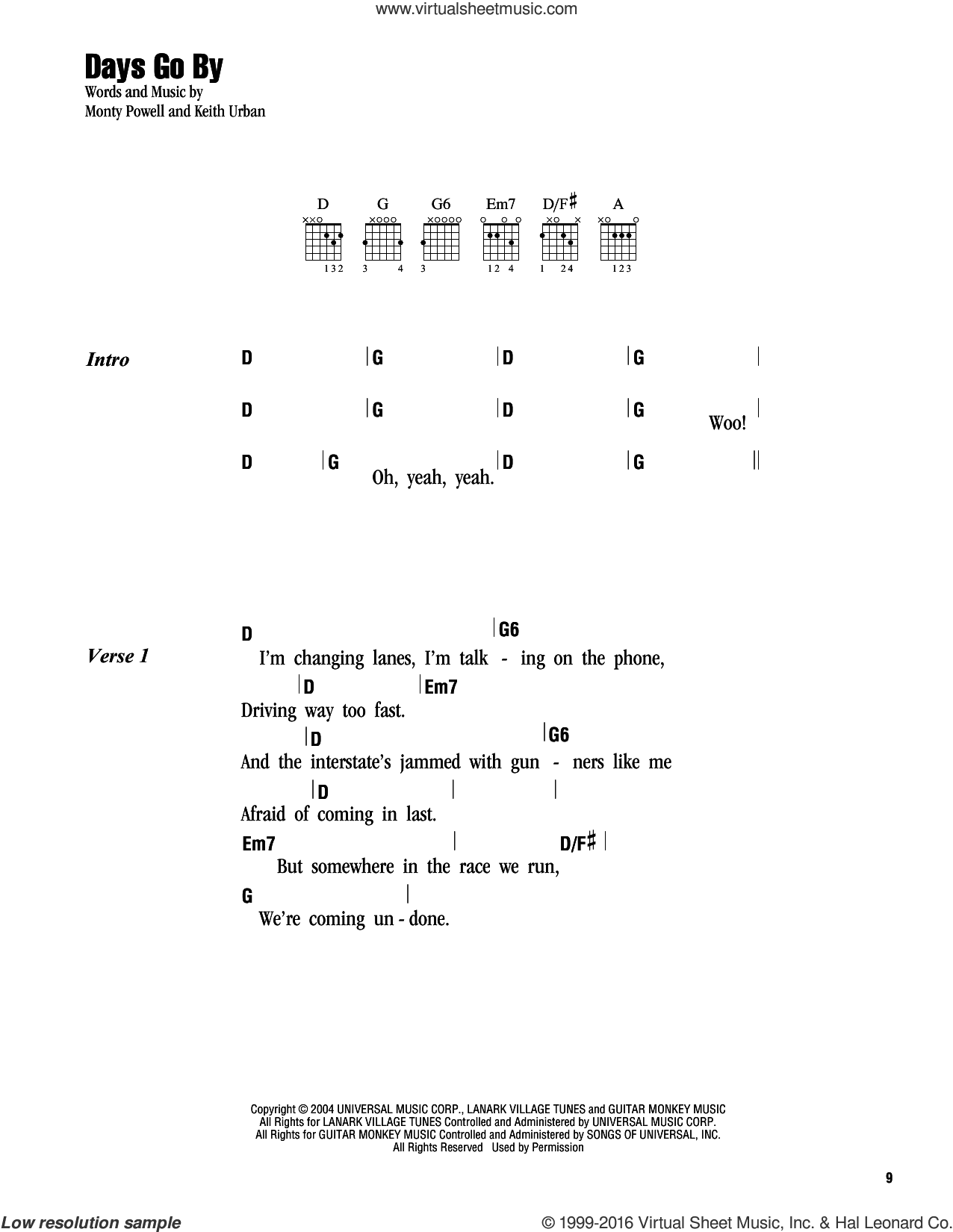 www.virtualsheetmusic.com

Days Go By

Words and Music by
Monty Powell and Keith Urban

D G G6 Em7 D/F♯ A

132 3 4 3 12 4 1 24 123

Intro

D | G | D | G |

D | G | D | G Woo! |

D | G Oh, yeah, yeah. | D | G ||

Verse 1

D | G6
I'm changing lanes, I'm talk - ing on the phone,
| D | Em7
Driving way too fast.
| D | G6
And the interstate's jammed with gun - ners like me
| D | |
Afraid of coming in last.
Em7 | D/F♯ |
But somewhere in the race we run,
G |
We're coming un - done.

Copyright © 2004 UNIVERSAL MUSIC CORP., LANARK VILLAGE TUNES and GUITAR MONKEY MUSIC
All Rights for LANARK VILLAGE TUNES Controlled and Administered by UNIVERSAL MUSIC CORP.
All Rights for GUITAR MONKEY MUSIC Controlled and Administered by SONGS OF UNIVERSAL, INC.
All Rights Reserved Used by Permission

9

Low resolution sample

© 1999-2016 Virtual Sheet Music, Inc. & Hal Leonard Co.